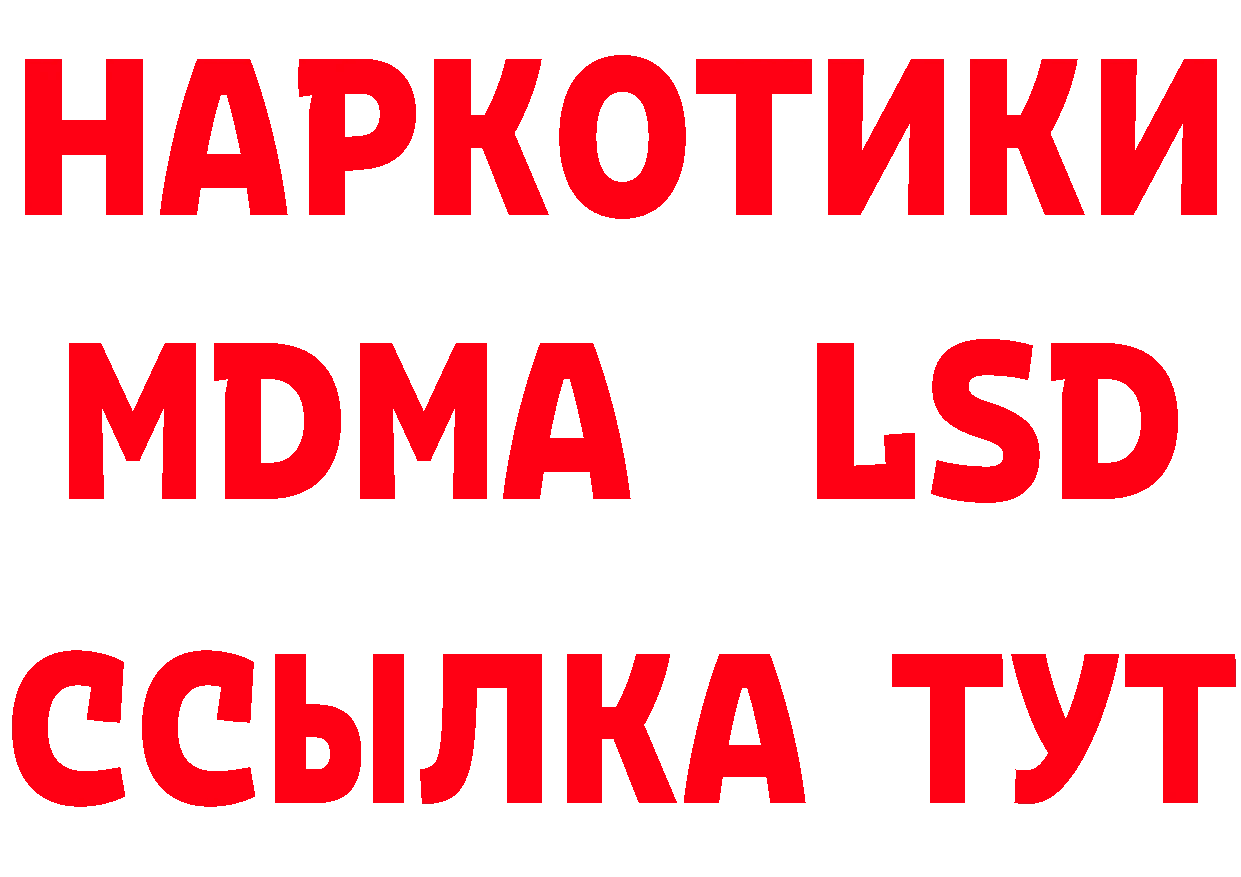 НАРКОТИКИ
MDMA LSD
ССЫЛКА ТУТ